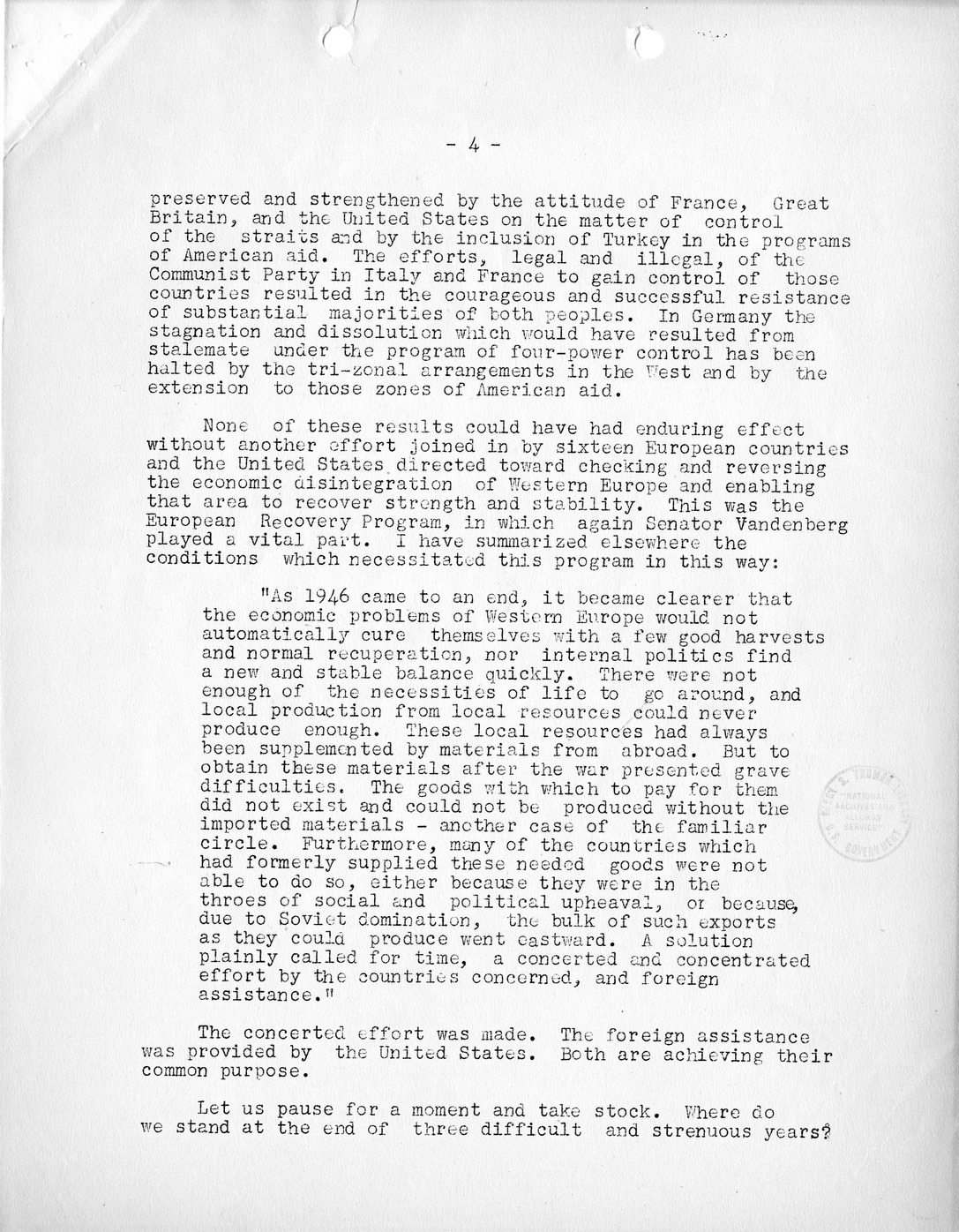 - 4 -

preserved and strengthened by the attitude of France, Great Britain, and the United States on the matter of control of the straits and by the inclusion of Turkey in the programs of American aid. The efforts, legal and illegal, of the Communist Party in Italy and France to gain control of those countries resulted in the courageous and successful resistance of substantial majorities of both peoples. In Germany the stagnation and dissolution which would have resulted from stalemate under the program of four-power control has been halted by the tri-zonal arrangements in the West and by the extension to those zones of American aid.

None of these results could have had enduring effect without another effort joined in by sixteen European countries and the United States directed toward checking and reversing the economic disintegration of Western Europe and enabling that area to recover strength and stability. This was the European Recovery Program, in which again Senator Vandenberg played a vital part. I have summarized elsewhere the conditions which necessitated this program in this way:

"As 1946 came to an end, it became clearer that the economic problems of Western Europe would not automatically cure themselves with a few good harvests and normal recuperation, nor internal politics find a new and stable balance quickly. There were not enough of the necessities of life to go around, and local production from local resources could never produce enough. These local resources had always been supplemented by materials from abroad. But to obtain these materials after the war presented grave difficulties. The goods with which to pay for them did not exist and could not be produced without the imported materials - another case of the familiar circle. Furthermore, many of the countries which had formerly supplied these needed goods were not able to do so, either because they were in the throes of social and political upheaval, or because, due to Soviet domination, the bulk of such exports as they could produce went eastward. A solution plainly called for time, a concerted and concentrated effort by the countries concerned, and foreign assistance."

The concerted effort was made. The foreign assistance was provided by the United States. Both are achieving their common purpose.

Let us pause for a moment and take stock. Where do we stand at the end of three difficult and strenuous years?

HARRY S. TRUMAN LIBRARY "NATIONAL ARCHIVES AND RECORDS SERVICE" U.S. GOVERNMENT